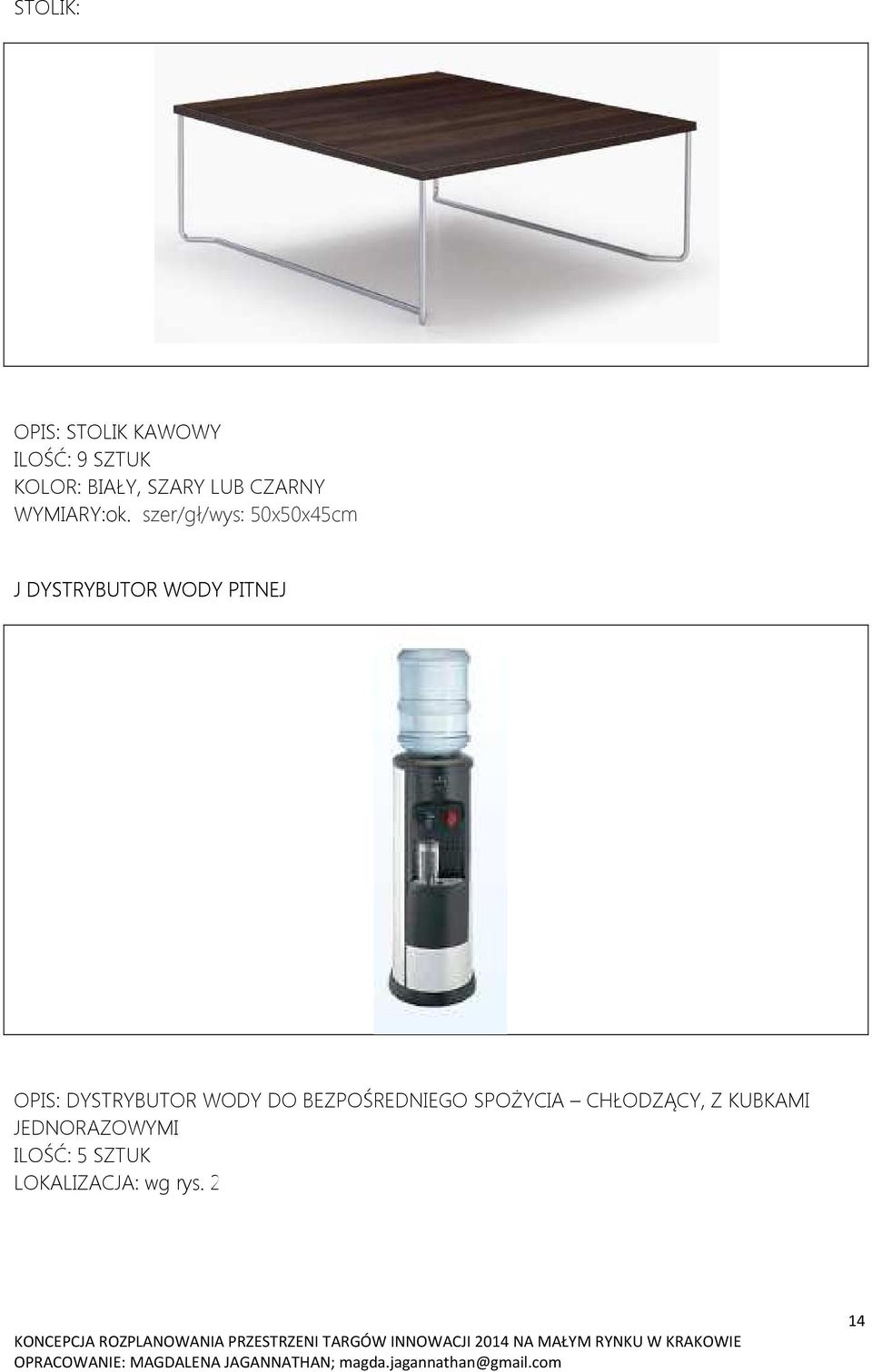 STOLIK:

OPIS: STOLIK KAWOWY
ILOŚĆ: 9 SZTUK
KOLOR: BIAŁY, SZARY LUB CZARNY
WYMIARY:ok. szer/gł/wys: 50x50x45cm

J DYSTRYBUTOR WODY PITNEJ

OPIS: DYSTRYBUTOR WODY DO BEZPOŚREDNIEGO SPOŻYCIA – CHŁODZĄCY, Z KUBKAMI JEDNORAZOWYMI
ILOŚĆ: 5 SZTUK
LOKALIZACJA: wg rys. 2

14

KONCEPCJA ROZPLANOWANIA PRZESTRZENI TARGÓW INNOWACJI 2014 NA MAŁYM RYNKU W KRAKOWIE
OPRACOWANIE: MAGDALENA JAGANNATHAN; magda.jagannathan@gmail.com